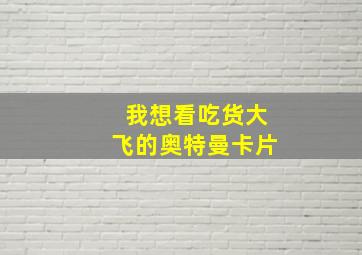 我想看吃货大飞的奥特曼卡片